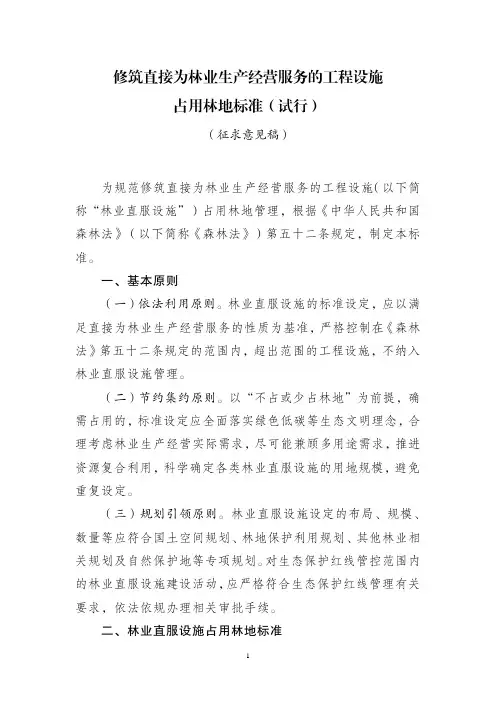 修筑直接为林业生产经营服务的工程设施
占用林地标准（试行）

（征求意见稿）

为规范修筑直接为林业生产经营服务的工程设施（以下简称“林业直服设施”）占用林地管理，根据《中华人民共和国森林法》（以下简称《森林法》）第五十二条规定，制定本标准。

一、基本原则

（一）依法利用原则。林业直服设施的标准设定，应以满足直接为林业生产经营服务的性质为基准，严格控制在《森林法》第五十二条规定的范围内，超出范围的工程设施，不纳入林业直服设施管理。

（二）节约集约原则。以“不占或少占林地”为前提，确需占用的，标准设定应全面落实绿色低碳等生态文明理念，合理考虑林业生产经营实际需求，尽可能兼顾多用途需求，推进资源复合利用，科学确定各类林业直服设施的用地规模，避免重复设定。

（三）规划引领原则。林业直服设施设定的布局、规模、数量等应符合国土空间规划、林地保护利用规划、其他林业相关规划及自然保护地等专项规划。对生态保护红线管控范围内的林业直服设施建设活动，应严格符合生态保护红线管理有关要求，依法依规办理相关审批手续。

二、林业直服设施占用林地标准

1